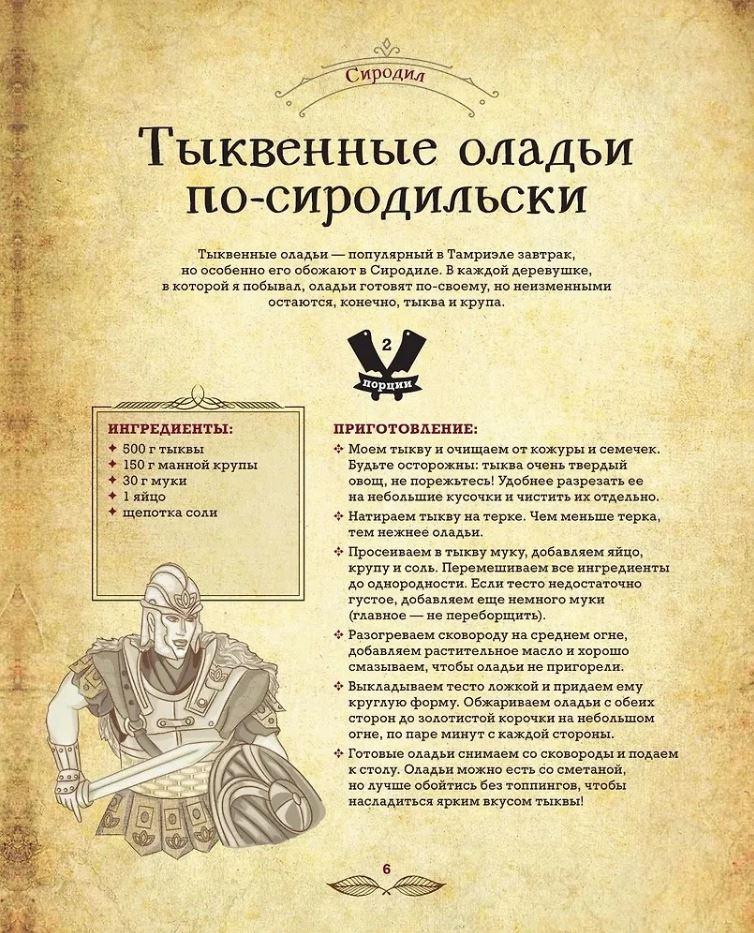 Сиродил

Тыквенные оладьи по-сиродильски

Тыквенные оладьи — популярный в Тамриэле завтрак, но особенно его обожают в Сиродиле. В каждой деревушке, в которой я побывал, оладьи готовят по-своему, но неизменными остаются, конечно, тыква и крупа.

2
порции

ИНГРЕДИЕНТЫ:
✦ 500 г тыквы
✦ 150 г манной крупы
✦ 30 г муки
✦ 1 яйцо
✦ щепотка соли

ПРИГОТОВЛЕНИЕ:
✧ Моем тыкву и очищаем от кожуры и семечек. Будьте осторожны: тыква очень твердый овощ, не порежьтесь! Удобнее разрезать ее на небольшие кусочки и чистить их отдельно.
✧ Натираем тыкву на терке. Чем меньше терка, тем нежнее оладьи.
✧ Просеиваем в тыкву муку, добавляем яйцо, крупу и соль. Перемешиваем все ингредиенты до однородности. Если тесто недостаточно густое, добавляем еще немного муки (главное — не переборщить).
✧ Разогреваем сковороду на среднем огне, добавляем растительное масло и хорошо смазываем, чтобы оладьи не пригорели.
✧ Выкладываем тесто ложкой и придаем ему круглую форму. Обжариваем оладьи с обеих сторон до золотистой корочки на небольшом огне, по паре минут с каждой стороны.
✧ Готовые оладьи снимаем со сковороды и подаем к столу. Оладьи можно есть со сметаной, но лучше обойтись без топпингов, чтобы насладиться ярким вкусом тыквы!

6